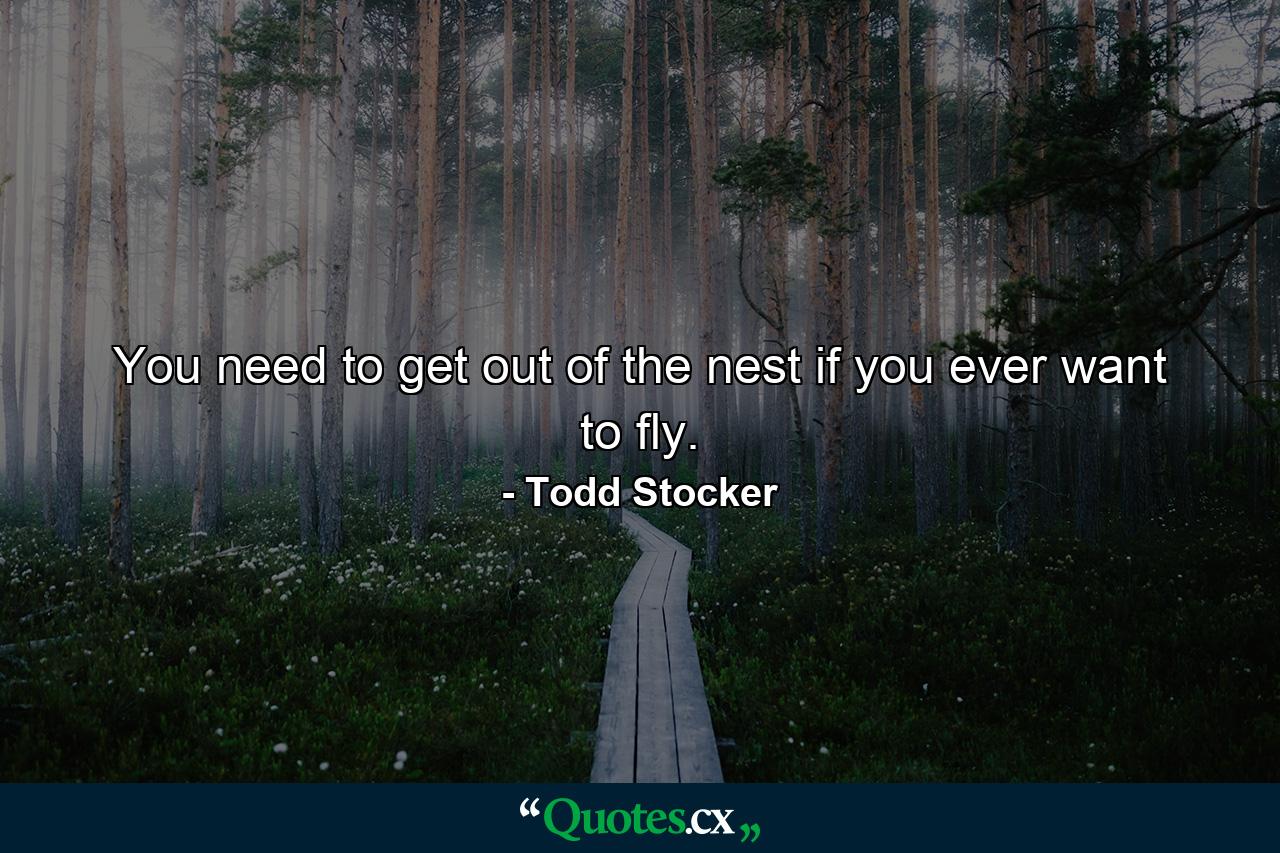 You need to get out of the nest if you ever want to fly.

- Todd Stocker

“Quotes.cx„